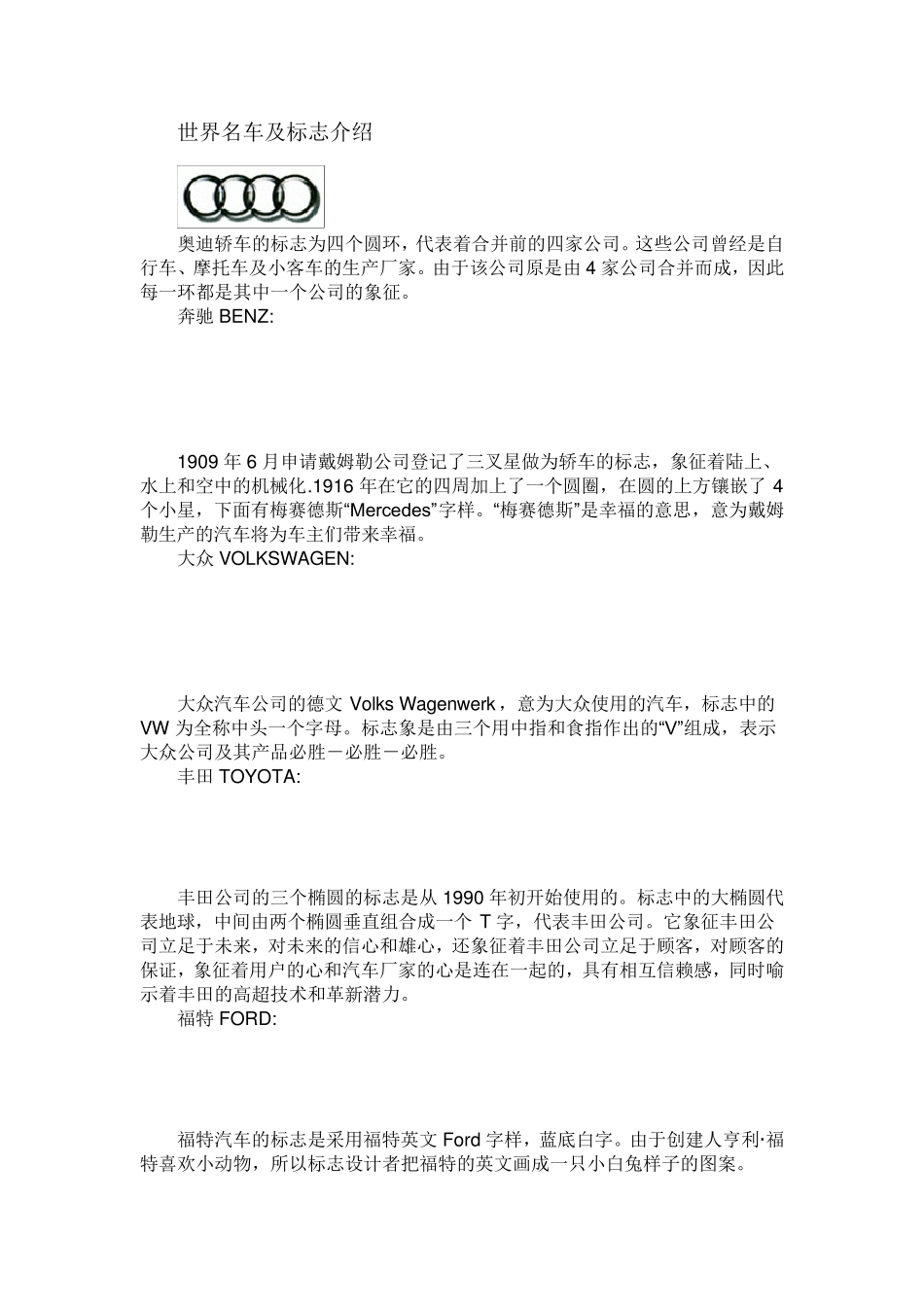 世界名车及标志介绍

奥迪轿车的标志为四个圆环，代表着合并前的四家公司。这些公司曾经是自行车、摩托车及小客车的生产厂家。由于该公司原是由 4 家公司合并而成，因此每一环都是其中一个公司的象征。

奔驰 BENZ:

1909 年 6 月申请戴姆勒公司登记了三叉星做为轿车的标志，象征着陆上、水上和空中的机械化.1916 年在它的四周加上了一个圆圈，在圆的上方镶嵌了 4 个小星，下面有梅赛德斯“Mercedes”字样。“梅赛德斯”是幸福的意思，意为戴姆勒生产的汽车将为车主们带来幸福。

大众 VOLKSWAGEN:

大众汽车公司的德文 Volks Wagenwerk，意为大众使用的汽车，标志中的 VW 为全称中头一个字母。标志象是由三个用中指和食指作出的“V”组成，表示大众公司及其产品必胜－必胜－必胜。

丰田 TOYOTA:

丰田公司的三个椭圆的标志是从 1990 年初开始使用的。标志中的大椭圆代表地球，中间由两个椭圆垂直组合成一个 T 字，代表丰田公司。它象征丰田公司立足于未来，对未来的信心和雄心，还象征着丰田公司立足于顾客，对顾客的保证，象征着用户的心和汽车厂家的心是连在一起的，具有相互信赖感，同时喻示着丰田的高超技术和革新潜力。

福特 FORD:

福特汽车的标志是采用福特英文 Ford 字样，蓝底白字。由于创建人亨利·福特喜欢小动物，所以标志设计者把福特的英文画成一只小白兔样子的图案。